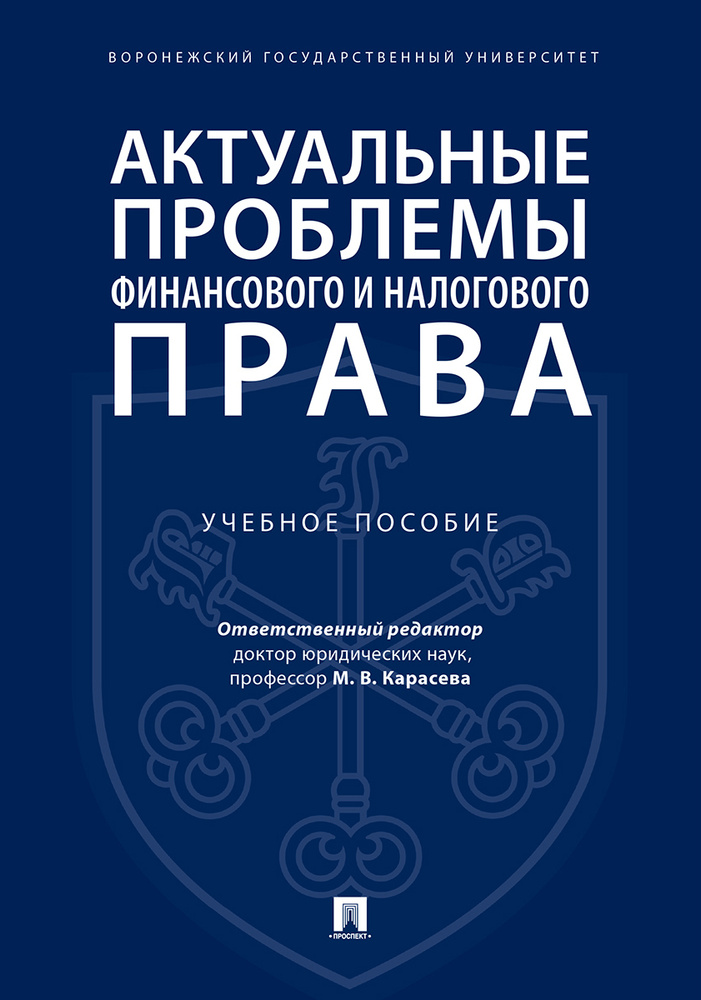 ВОРОНЕЖСКИЙ ГОСУДАРСТВЕННЫЙ УНИВЕРСИТЕТ

АКТУАЛЬНЫЕ ПРОБЛЕМЫ ФИНАНСОВОГО И НАЛОГОВОГО ПРАВА

УЧЕБНОЕ ПОСОБИЕ

Ответственный редактор
доктор юридических наук,
профессор М. В. Карасева

ПРОСПЕКТ